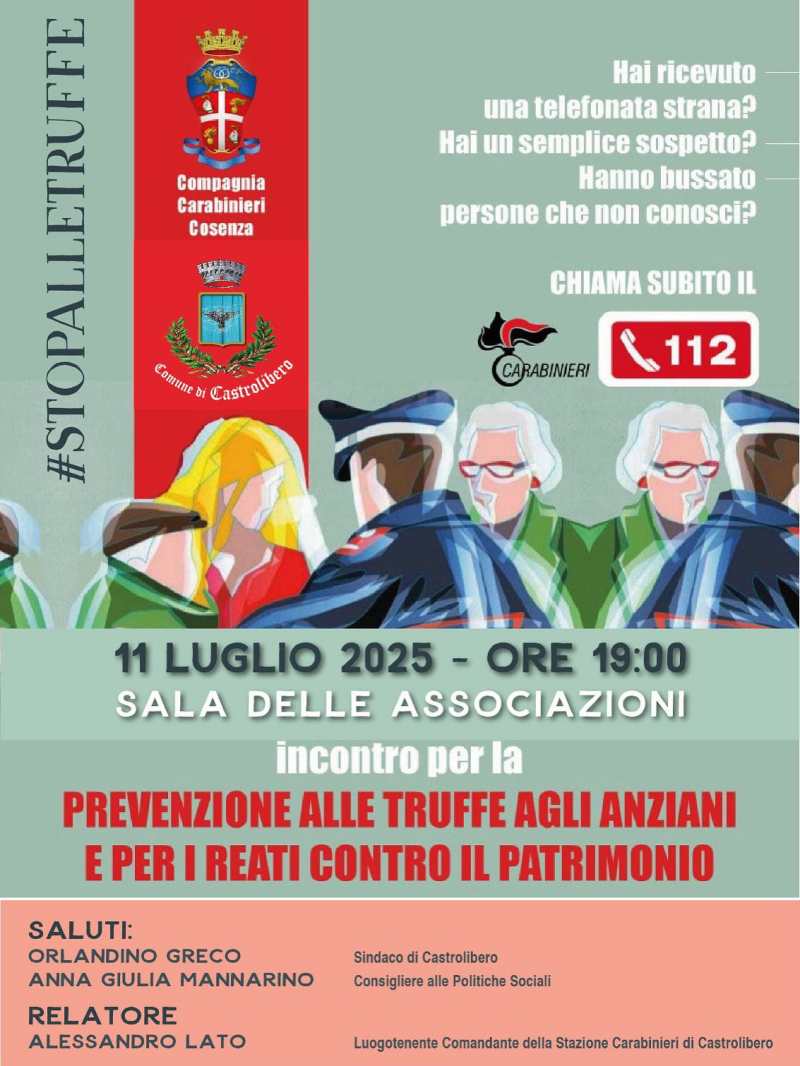 #STOPALLETRUFFE

Compagnia
Carabinieri
Cosenza

Comune di Castrolibero

Hai ricevuto
una telefonata strana?
Hai un semplice sospetto?
Hanno bussato
persone che non conosci?

CHIAMA SUBITO IL

CARABINIERI

112

11 LUGLIO 2025 - ORE 19:00
SALA DELLE ASSOCIAZIONI

incontro per la

PREVENZIONE ALLE TRUFFE AGLI ANZIANI
E PER I REATI CONTRO IL PATRIMONIO

SALUTI:
ORLANDINO GRECO Sindaco di Castrolibero
ANNA GIULIA MANNARINO Consigliere alle Politiche Sociali

RELATORE
ALESSANDRO LATO Luogotenente Comandante della Stazione Carabinieri di Castrolibero